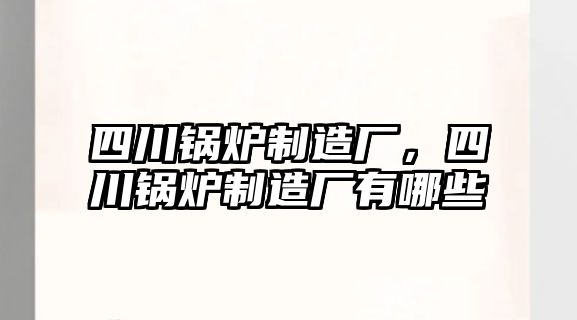 四川锅炉制造厂，四川锅炉制造厂有哪些